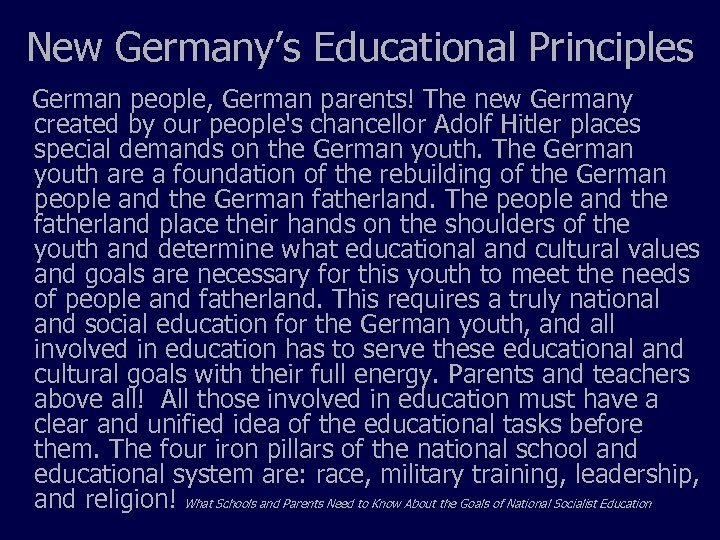 New Germany's Educational Principles

German people, German parents! The new Germany created by our people's chancellor Adolf Hitler places special demands on the German youth. The German youth are a foundation of the rebuilding of the German people and the German fatherland. The people and the fatherland place their hands on the shoulders of the youth and determine what educational and cultural values and goals are necessary for this youth to meet the needs of people and fatherland. This requires a truly national and social education for the German youth, and all involved in education has to serve these educational and cultural goals with their full energy. Parents and teachers above all! All those involved in education must have a clear and unified idea of the educational tasks before them. The four iron pillars of the national school and educational system are: race, military training, leadership, and religion! What Schools and Parents Need to Know About the Goals of National Socialist Education